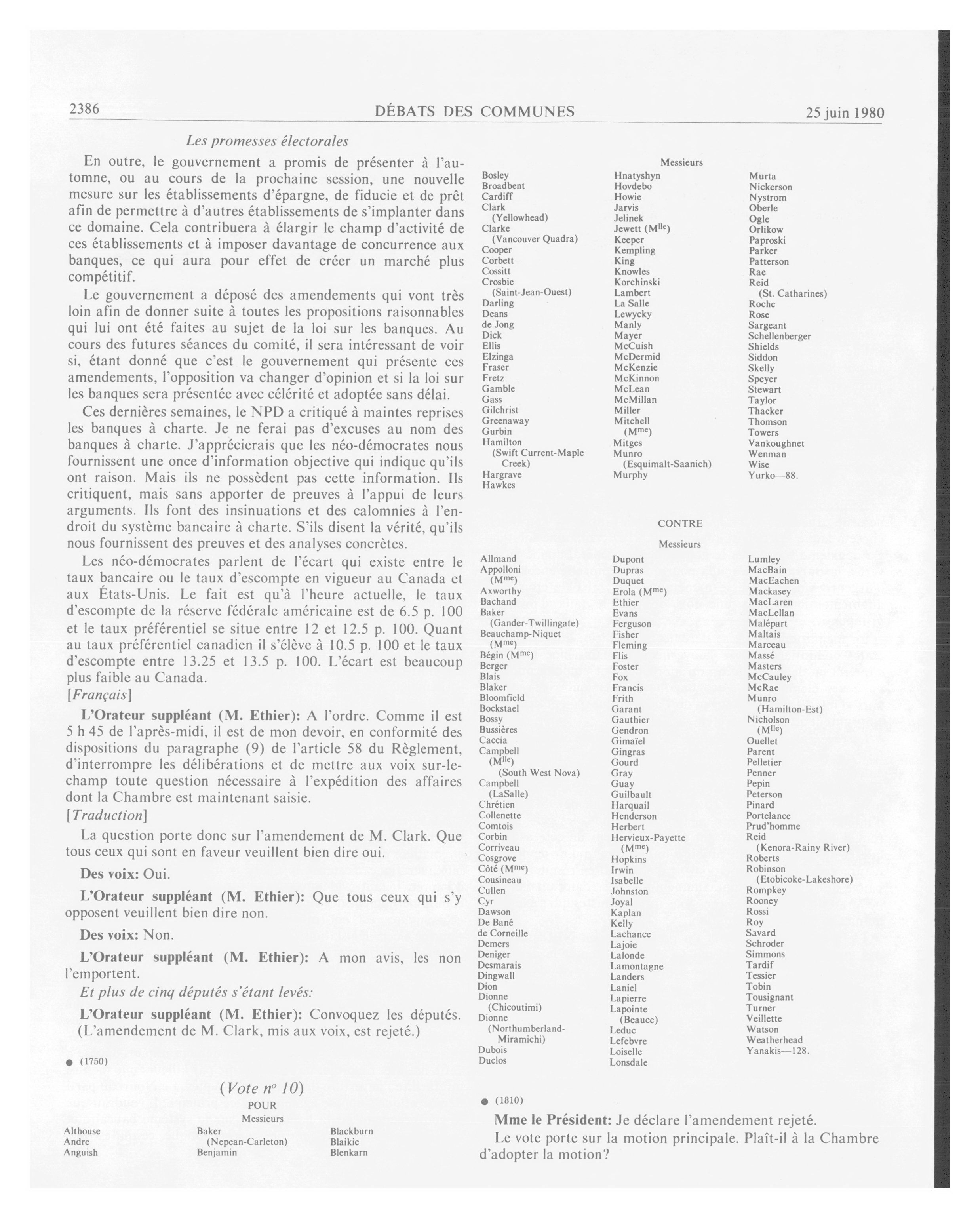 2386 DÉBATS DES COMMUNES 25 juin 1980

*Les promesses électorales*

En outre, le gouvernement a promis de présenter à l'automne, ou au cours de la prochaine session, une nouvelle mesure sur les établissements d'épargne, de fiducie et de prêt afin de permettre à d'autres établissements de s'implanter dans ce domaine. Cela contribuera à élargir le champ d'activité de ces établissements et à imposer davantage de concurrence aux banques, ce qui aura pour effet de créer un marché plus compétitif.

Le gouvernement a déposé des amendements qui vont très loin afin de donner suite à toutes les propositions raisonnables qui lui ont été faites au sujet de la loi sur les banques. Au cours des futures séances du comité, il sera intéressant de voir si, étant donné que c'est le gouvernement qui présente ces amendements, l'opposition va changer d'opinion et si la loi sur les banques sera présentée avec célérité et adoptée sans délai.

Ces dernières semaines, le NPD a critiqué à maintes reprises les banques à charte. Je ne ferai pas d'excuses au nom des banques à charte. J'apprécierais que les néo-démocrates nous fournissent une once d'information objective qui indique qu'ils ont raison. Mais ils ne possèdent pas cette information. Ils critiquent, mais sans apporter de preuves à l'appui de leurs arguments. Ils font des insinuations et des calomnies à l'endroit du système bancaire à charte. S'ils disent la vérité, qu'ils nous fournissent des preuves et des analyses concrètes.

Les néo-démocrates parlent de l'écart qui existe entre le taux bancaire ou le taux d'escompte en vigueur au Canada et aux États-Unis. Le fait est qu'à l'heure actuelle, le taux d'escompte de la réserve fédérale américaine est de 6.5 p. 100 et le taux préférentiel se situe entre 12 et 12.5 p. 100. Quant au taux préférentiel canadien il s'élève à 10.5 p. 100 et le taux d'escompte entre 13.25 et 13.5 p. 100. L'écart est beaucoup plus faible au Canada.

[*Français*]

**L'Orateur suppléant (M. Ethier):** A l'ordre. Comme il est 5 h 45 de l'après-midi, il est de mon devoir, en conformité des dispositions du paragraphe (9) de l'article 58 du Règlement, d'interrompre les délibérations et de mettre aux voix sur-le-champ toute question nécessaire à l'expédition des affaires dont la Chambre est maintenant saisie.

[*Traduction*]

La question porte donc sur l'amendement de M. Clark. Que tous ceux qui sont en faveur veuillent bien dire oui.

**Des voix:** Oui.

**L'Orateur suppléant (M. Ethier):** Que tous ceux qui s'y opposent veuillent bien dire non.

**Des voix:** Non.

**L'Orateur suppléant (M. Ethier):** A mon avis, les non l'emportent.

*Et plus de cinq députés s'étant levés:*

**L'Orateur suppléant (M. Ethier):** Convoquez les députés.
(L'amendement de M. Clark, mis aux voix, est rejeté.)

● (1750)

(*Vote nº 10*)
POUR
Messieurs

Althouse
Andre
Anguish
Baker (Nepean-Carleton)
Benjamin
Blackburn
Blaikie
Blenkarn

Messieurs

Bosley
Broadbent
Cardiff
Clark (Yellowhead)
Clarke (Vancouver Quadra)
Cooper
Corbett
Cossitt
Crosbie (Saint-Jean-Ouest)
Darling
Deans
de Jong
Dick
Ellis
Elzinga
Fraser
Fretz
Gamble
Gass
Gilchrist
Greenaway
Gurbin
Hamilton (Swift Current-Maple Creek)
Hargrave
Hawkes
Hnatyshyn
Hovdebo
Howie
Jarvis
Jelinek
Jewett (M$^{lle}$)
Keeper
Kempling
King
Knowles
Korchinski
Lambert
La Salle
Lewycky
Manly
Mayer
McCuish
McDermid
McKenzie
McKinnon
McLean
McMillan
Miller
Mitchell (M$^{me}$)
Mitges
Munro (Esquimalt-Saanich)
Murphy
Murta
Nickerson
Nystrom
Oberle
Ogle
Orlikow
Paproski
Parker
Patterson
Rae
Reid (St. Catharines)
Roche
Rose
Sargeant
Schellenberger
Shields
Siddon
Skelly
Speyer
Stewart
Taylor
Thacker
Thomson
Towers
Vankoughnet
Wenman
Wise
Yurko—88.

CONTRE

Messieurs

Allmand
Appolloni (M$^{me}$)
Axworthy
Bachand
Baker (Gander-Twillingate)
Beauchamp-Niquet (M$^{me}$)
Bégin (M$^{me}$)
Berger
Blais
Blaker
Bloomfield
Bockstael
Bossy
Bussières
Caccia
Campbell (M$^{lle}$) (South West Nova)
Campbell (LaSalle)
Chrétien
Collenette
Comtois
Corbin
Corriveau
Cosgrove
Côté (M$^{me}$)
Cousineau
Cullen
Cyr
Dawson
De Bané
de Corneille
Demers
Deniger
Desmarais
Dingwall
Dion
Dionne (Chicoutimi)
Dionne (Northumberland-Miramichi)
Dubois
Duclos
Dupont
Dupras
Duquet
Erola (M$^{me}$)
Ethier
Evans
Ferguson
Fisher
Fleming
Flis
Foster
Fox
Francis
Frith
Garant
Gauthier
Gendron
Gimaïel
Gingras
Gourd
Gray
Guay
Guilbault
Harquail
Henderson
Herbert
Hervieux-Payette (M$^{me}$)
Hopkins
Irwin
Isabelle
Johnston
Joyal
Kaplan
Kelly
Lachance
Lajoie
Lalonde
Lamontagne
Landers
Laniel
Lapierre
Lapointe (Beauce)
Leduc
Lefebvre
Loiselle
Lonsdale
Lumley
MacBain
MacEachen
Mackasey
MacLaren
MacLellan
Malépart
Maltais
Marceau
Massé
Masters
McCauley
McRae
Munro (Hamilton-Est)
Nicholson (M$^{lle}$)
Ouellet
Parent
Pelletier
Penner
Pepin
Peterson
Pinard
Portelance
Prud'homme
Reid (Kenora-Rainy River)
Roberts
Robinson (Etobicoke-Lakeshore)
Rompkey
Rooney
Rossi
Roy
Savard
Schroder
Simmons
Tardif
Tessier
Tobin
Tousignant
Turner
Veillette
Watson
Weatherhead
Yanakis—128.

● (1810)

**Mme le Président:** Je déclare l'amendement rejeté.

Le vote porte sur la motion principale. Plaît-il à la Chambre d'adopter la motion?